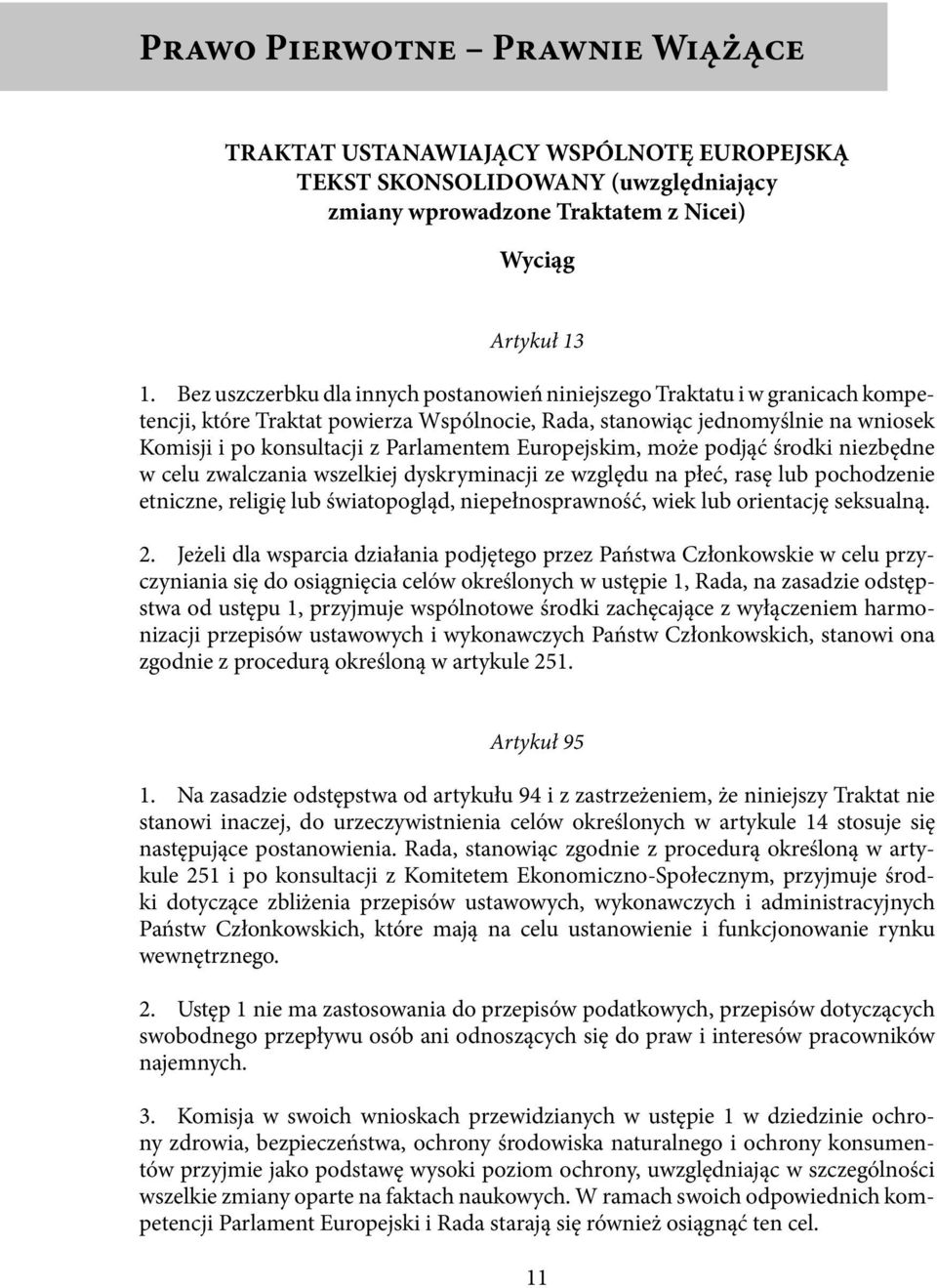 Prawo Pierwotne – Prawnie Wiążące

TRAKTAT USTANAWIAJĄCY WSPÓLNOTĘ EUROPEJSKĄ
TEKST SKONSOLIDOWANY (uwzględniający zmiany wprowadzone Traktatem z Nicei)

Wyciąg

Artykuł 13

1. Bez uszczerbku dla innych postanowień niniejszego Traktatu i w granicach kompetencji, które Traktat powierza Wspólnocie, Rada, stanowiąc jednomyślnie na wniosek Komisji i po konsultacji z Parlamentem Europejskim, może podjąć środki niezbędne w celu zwalczania wszelkiej dyskryminacji ze względu na płeć, rasę lub pochodzenie etniczne, religię lub światopogląd, niepełnosprawność, wiek lub orientację seksualną.

2. Jeżeli dla wsparcia działania podjętego przez Państwa Członkowskie w celu przyczyniania się do osiągnięcia celów określonych w ustępie 1, Rada, na zasadzie odstępstwa od ustępu 1, przyjmuje wspólnotowe środki zachęcające z wyłączeniem harmonizacji przepisów ustawowych i wykonawczych Państw Członkowskich, stanowi ona zgodnie z procedurą określoną w artykule 251.

Artykuł 95

1. Na zasadzie odstępstwa od artykułu 94 i z zastrzeżeniem, że niniejszy Traktat nie stanowi inaczej, do urzeczywistnienia celów określonych w artykule 14 stosuje się następujące postanowienia. Rada, stanowiąc zgodnie z procedurą określoną w artykule 251 i po konsultacji z Komitetem Ekonomiczno-Społecznym, przyjmuje środki dotyczące zbliżenia przepisów ustawowych, wykonawczych i administracyjnych Państw Członkowskich, które mają na celu ustanowienie i funkcjonowanie rynku wewnętrznego.

2. Ustęp 1 nie ma zastosowania do przepisów podatkowych, przepisów dotyczących swobodnego przepływu osób ani odnoszących się do praw i interesów pracowników najemnych.

3. Komisja w swoich wnioskach przewidzianych w ustępie 1 w dziedzinie ochrony zdrowia, bezpieczeństwa, ochrony środowiska naturalnego i ochrony konsumentów przyjmie jako podstawę wysoki poziom ochrony, uwzględniając w szczególności wszelkie zmiany oparte na faktach naukowych. W ramach swoich odpowiednich kompetencji Parlament Europejski i Rada starają się również osiągnąć ten cel.

11